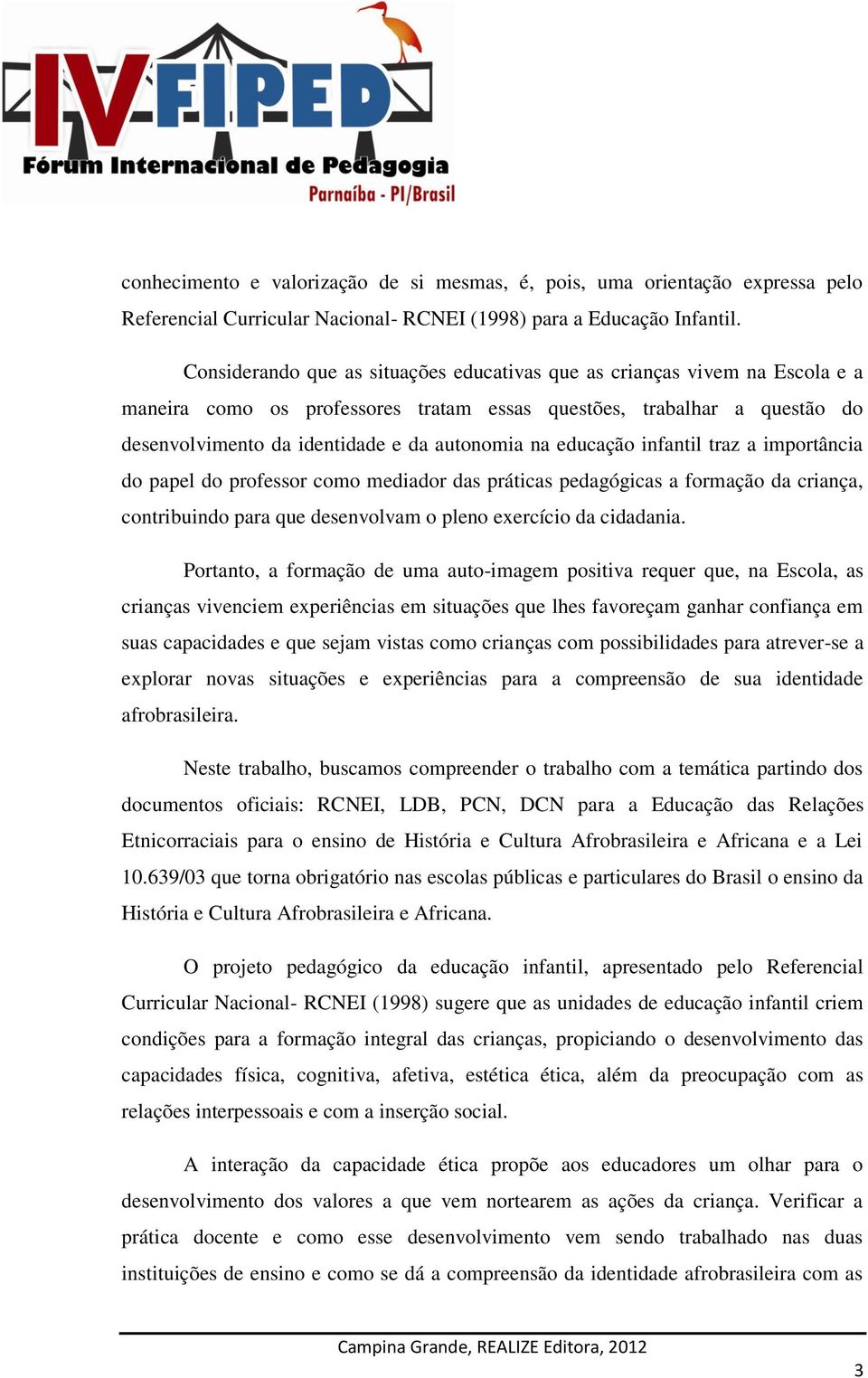 IV FIPED
Fórum Internacional de Pedagogia
Parnaíba - PI/Brasil

conhecimento e valorização de si mesmas, é, pois, uma orientação expressa pelo Referencial Curricular Nacional- RCNEI (1998) para a Educação Infantil.

Considerando que as situações educativas que as crianças vivem na Escola e a maneira como os professores tratam essas questões, trabalhar a questão do desenvolvimento da identidade e da autonomia na educação infantil traz a importância do papel do professor como mediador das práticas pedagógicas a formação da criança, contribuindo para que desenvolvam o pleno exercício da cidadania.

Portanto, a formação de uma auto-imagem positiva requer que, na Escola, as crianças vivenciem experiências em situações que lhes favoreçam ganhar confiança em suas capacidades e que sejam vistas como crianças com possibilidades para atrever-se a explorar novas situações e experiências para a compreensão de sua identidade afrobrasileira.

Neste trabalho, buscamos compreender o trabalho com a temática partindo dos documentos oficiais: RCNEI, LDB, PCN, DCN para a Educação das Relações Etnicorraciais para o ensino de História e Cultura Afrobrasileira e Africana e a Lei 10.639/03 que torna obrigatório nas escolas públicas e particulares do Brasil o ensino da História e Cultura Afrobrasileira e Africana.

O projeto pedagógico da educação infantil, apresentado pelo Referencial Curricular Nacional- RCNEI (1998) sugere que as unidades de educação infantil criem condições para a formação integral das crianças, propiciando o desenvolvimento das capacidades física, cognitiva, afetiva, estética ética, além da preocupação com as relações interpessoais e com a inserção social.

A interação da capacidade ética propõe aos educadores um olhar para o desenvolvimento dos valores a que vem nortearem as ações da criança. Verificar a prática docente e como esse desenvolvimento vem sendo trabalhado nas duas instituições de ensino e como se dá a compreensão da identidade afrobrasileira com as

Campina Grande, REALIZE Editora, 2012

3